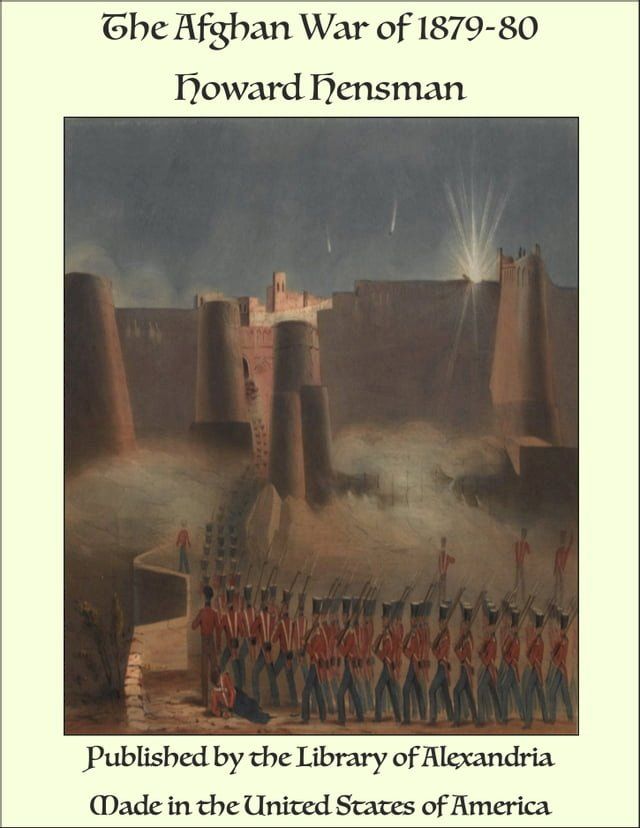 The Afghan War of 1879-80

Howard Hensman

Published by the Library of Alexandria

Made in the United States of America